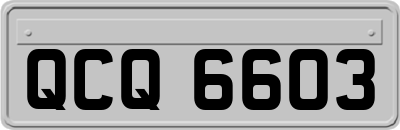 QCQ 6603